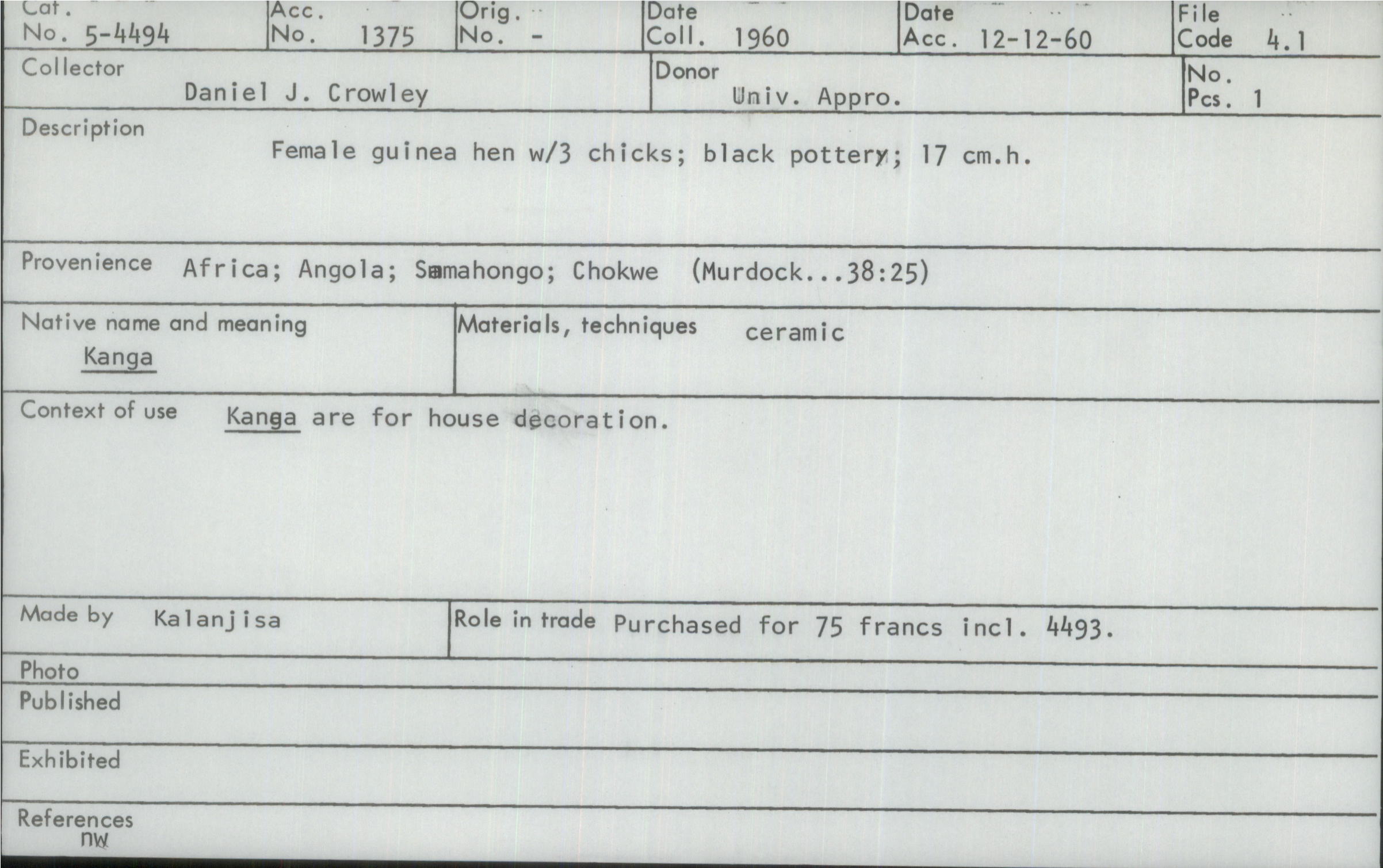 Cat.
No. 5-4494

Acc.
No. 1375

Orig.
No. -

Date
Coll. 1960

Date
Acc. 12-12-60

File
Code 4.1

Collector
Daniel J. Crowley

Donor
Univ. Appro.

No.
Pcs. 1

Description
Female guinea hen w/3 chicks; black pottery; 17 cm.h.

Provenience Africa; Angola; Samahongo; Chokwe (Murdock...38:25)

Native name and meaning
Kanga

Materials, techniques ceramic

Context of use Kanga are for house decoration.

Made by Kalanjisa

Role in trade Purchased for 75 francs incl. 4493.

Photo

Published

Exhibited

References
nw